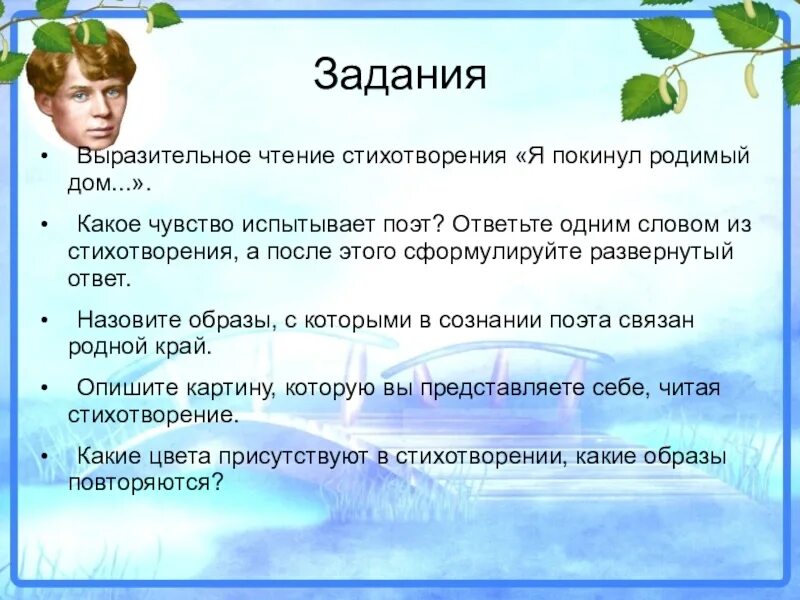 Задания

• Выразительное чтение стихотворения «Я покинул родимый дом...».

• Какое чувство испытывает поэт? Ответьте одним словом из стихотворения, а после этого сформулируйте развернутый ответ.

• Назовите образы, с которыми в сознании поэта связан родной край.

• Опишите картину, которую вы представляете себе, читая стихотворение.

• Какие цвета присутствуют в стихотворении, какие образы повторяются?